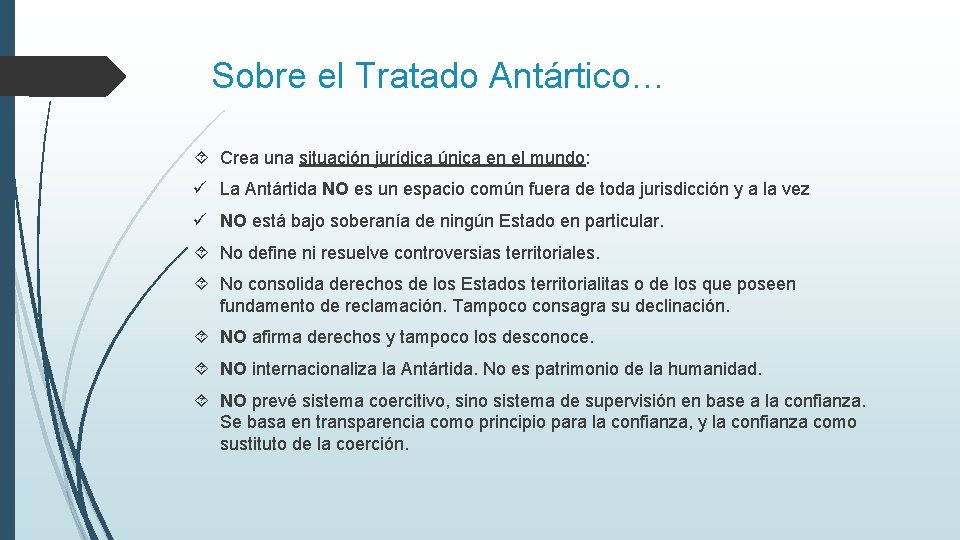 Sobre el Tratado Antártico…

Crea una situación jurídica única en el mundo:

La Antártida NO es un espacio común fuera de toda jurisdicción y a la vez

NO está bajo soberanía de ningún Estado en particular.

No define ni resuelve controversias territoriales.

No consolida derechos de los Estados territorialitas o de los que poseen fundamento de reclamación. Tampoco consagra su declinación.

NO afirma derechos y tampoco los desconoce.

NO internacionaliza la Antártida. No es patrimonio de la humanidad.

NO prevé sistema coercitivo, sino sistema de supervisión en base a la confianza. Se basa en transparencia como principio para la confianza, y la confianza como sustituto de la coerción.